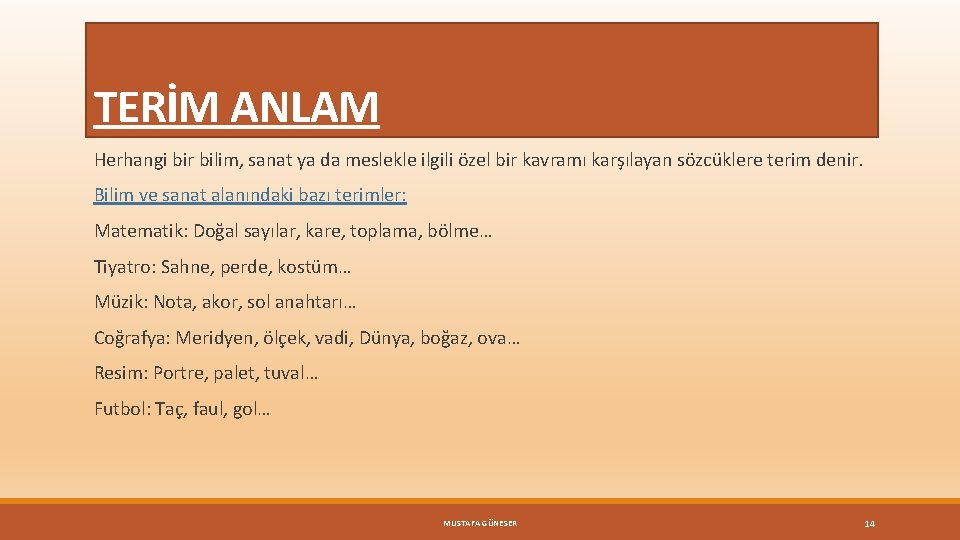 TERİM ANLAM

Herhangi bir bilim, sanat ya da meslekle ilgili özel bir kavramı karşılayan sözcüklere terim denir.

Bilim ve sanat alanındaki bazı terimler:

Matematik: Doğal sayılar, kare, toplama, bölme…

Tiyatro: Sahne, perde, kostüm…

Müzik: Nota, akor, sol anahtarı…

Coğrafya: Meridyen, ölçek, vadi, Dünya, boğaz, ova…

Resim: Portre, palet, tuval…

Futbol: Taç, faul, gol…

MUSTAFA GÜNESER

14